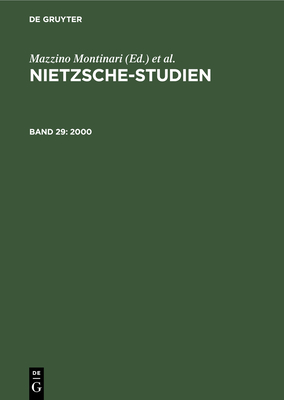 DE GRUYTER

Mazzino Montinari (Ed.) et al.
NIETZSCHE-STUDIEN

BAND 29: 2000

DE
G